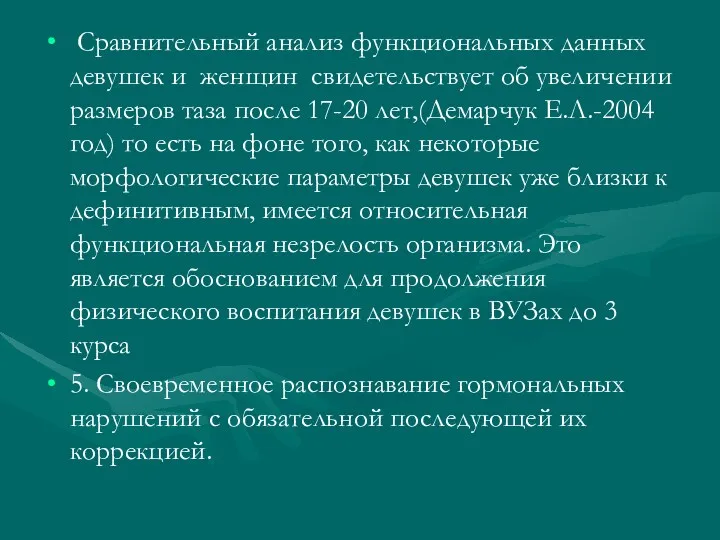 • Сравнительный анализ функциональных данных девушек и женщин свидетельствует об увеличении размеров таза после 17-20 лет,(Демарчук Е.Л.-2004 год) то есть на фоне того, как некоторые морфологические параметры девушек уже близки к дефинитивным, имеется относительная функциональная незрелость организма. Это является обоснованием для продолжения физического воспитания девушек в ВУЗах до 3 курса

• 5. Своевременное распознавание гормональных нарушений с обязательной последующей их коррекцией.